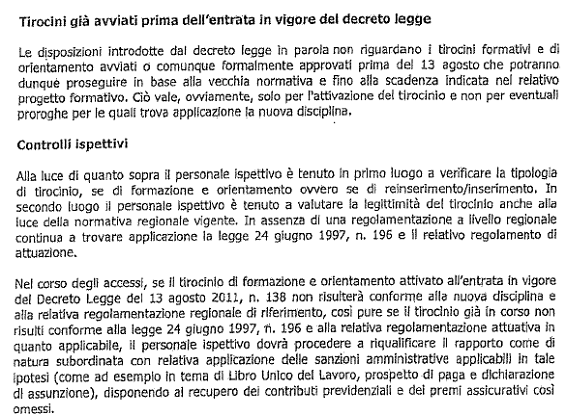 Tirocini già avviati prima dell'entrata in vigore del decreto legge

Le disposizioni introdotte dal decreto legge in parola non riguardano i tirocini formativi e di orientamento avviati o comunque formalmente approvati prima del 13 agosto che potranno dunque proseguire in base alla vecchia normativa e fino alla scadenza indicata nel relativo progetto formativo. Ciò vale, ovviamente, solo per l'attivazione del tirocinio e non per eventuali proroghe per le quali trova applicazione la nuova disciplina.

Controlli ispettivi

Alla luce di quanto sopra il personale ispettivo è tenuto in primo luogo a verificare la tipologia di tirocinio, se di formazione e orientamento ovvero se di reinserimento/inserimento. In secondo luogo il personale ispettivo è tenuto a valutare la legittimità del tirocinio anche alla luce della normativa regionale vigente. In assenza di una regolamentazione a livello regionale continua a trovare applicazione la legge 24 giugno 1997, n. 196 e il relativo regolamento di attuazione.

Nel corso degli accessi, se il tirocinio di formazione e orientamento attivato all'entrata in vigore del Decreto Legge del 13 agosto 2011, n. 138 non risulterà conforme alla nuova disciplina e alla relativa regolamentazione regionale di riferimento, così pure se il tirocinio già in corso non risulti conforme alla legge 24 giugno 1997, n. 196 e alla relativa regolamentazione attuativa in quanto applicabile, il personale ispettivo dovrà procedere a riqualificare il rapporto come di natura subordinata con relativa applicazione delle sanzioni amministrative applicabili in tale ipotesi (come ad esempio in tema di Libro Unico del Lavoro, prospetto di paga e dichiarazione di assunzione), disponendo al recupero dei contributi previdenziali e dei premi assicurativi così omessi.